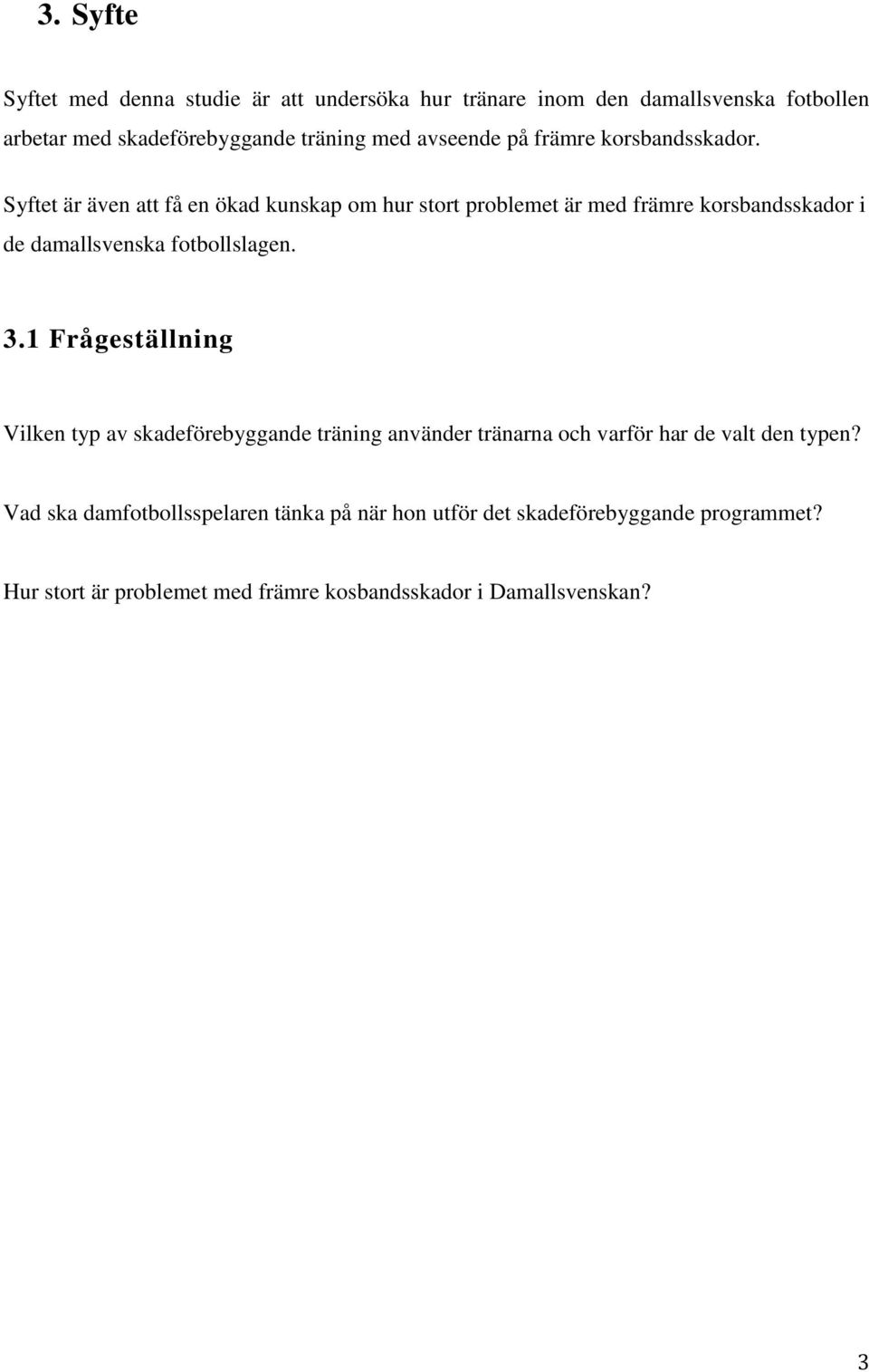 3. Syfte

Syftet med denna studie är att undersöka hur tränare inom den damallsvenska fotbollen arbetar med skadeförebyggande träning med avseende på främre korsbandsskador.

Syftet är även att få en ökad kunskap om hur stort problemet är med främre korsbandsskador i de damallsvenska fotbollslagen.

3.1 Frågeställning

Vilken typ av skadeförebyggande träning använder tränarna och varför har de valt den typen?

Vad ska damfotbollsspelaren tänka på när hon utför det skadeförebyggande programmet?

Hur stort är problemet med främre kosbandsskador i Damallsvenskan?

3